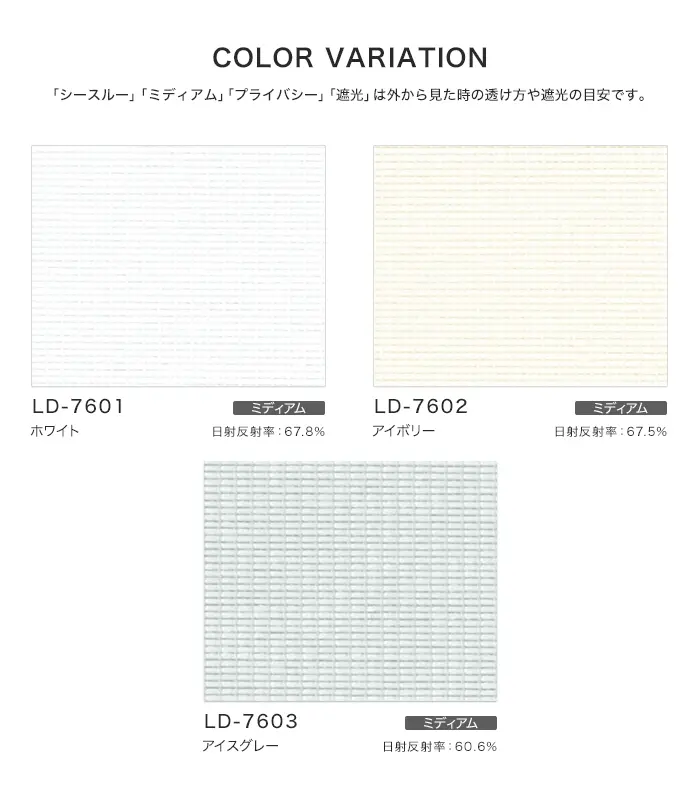 COLOR VARIATION

「シースルー」「ミディアム」「プライバシー」「遮光」は外から見た時の透け方や遮光の目安です。

LD-7601
ミディアム
ホワイト
日射反射率：67.8%

LD-7602
ミディアム
アイボリー
日射反射率：67.5%

LD-7603
ミディアム
アイスグレー
日射反射率：60.6%